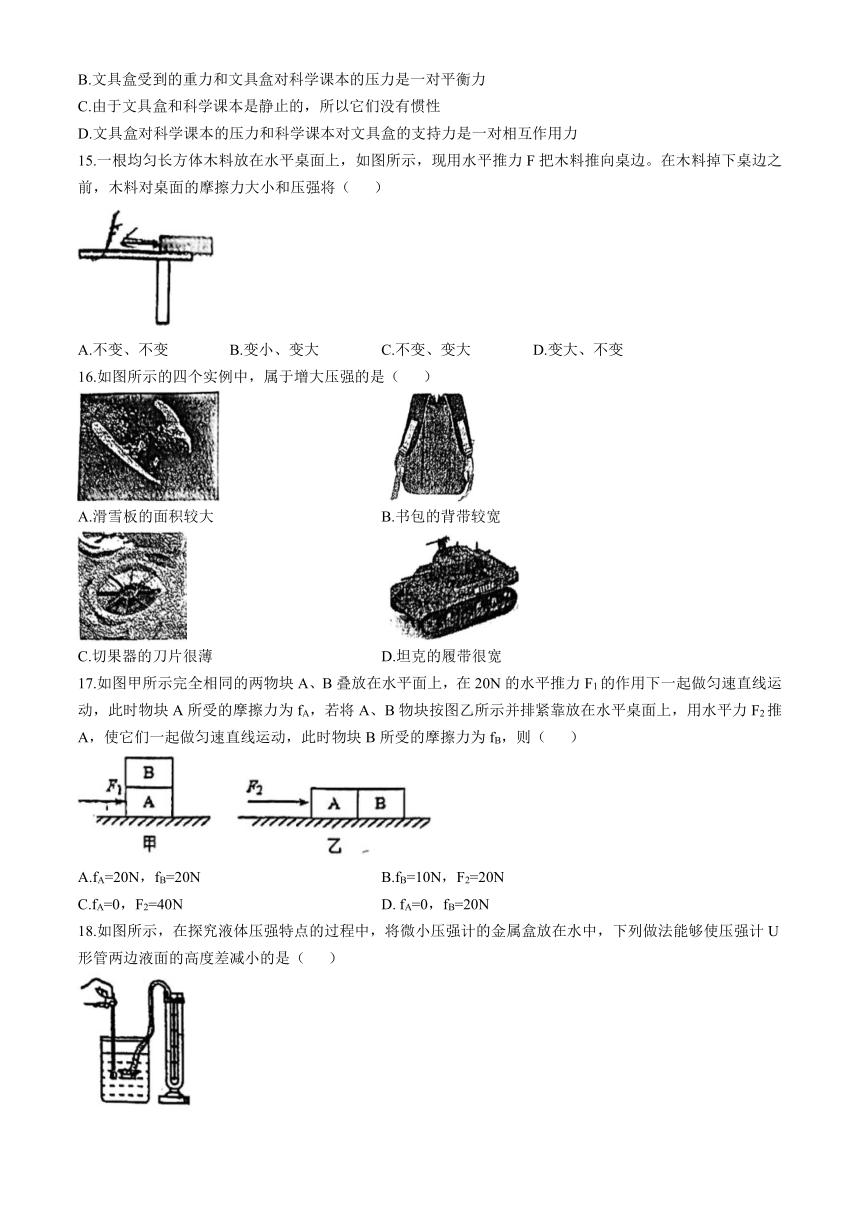 B.文具盒受到的重力和文具盒对科学课本的压力是一对平衡力
C.由于文具盒和科学课本是静止的，所以它们没有惯性
D.文具盒对科学课本的压力和科学课本对文具盒的支持力是一对相互作用力
15.一根均匀长方体木料放在水平桌面上，如图所示，现用水平推力 F 把木料推向桌边。在木料掉下桌边之前，木料对桌面的摩擦力大小和压强将（　　）

F

A.不变、不变　　B.变小、变大　　C.不变、变大　　D.变大、不变
16.如图所示的四个实例中，属于增大压强的是（　　）

A.滑雪板的面积较大　　B.书包的背带较宽

C.切果器的刀片很薄　　D.坦克的履带很宽
17.如图甲所示完全相同的两物块 A、B 叠放在水平面上，在 20N 的水平推力 $F_1$ 的作用下一起做匀速直线运动，此时物块 A 所受的摩擦力为 $f_A$，若将 A、B 物块按图乙所示并排紧靠放在水平桌面上，用水平力 $F_2$ 推 A，使它们一起做匀速直线运动，此时物块 B 所受的摩擦力为 $f_B$，则（　　）

$F_1$ B A 甲　　$F_2$ A B 乙

A.$f_A$=20N，$f_B$=20N　　B.$f_B$=10N，$F_2$=20N
C.$f_A$=0，$F_2$=40N　　D. $f_A$=0，$f_B$=20N
18.如图所示，在探究液体压强特点的过程中，将微小压强计的金属盒放在水中，下列做法能够使压强计 U 形管两边液面的高度差减小的是（　　）